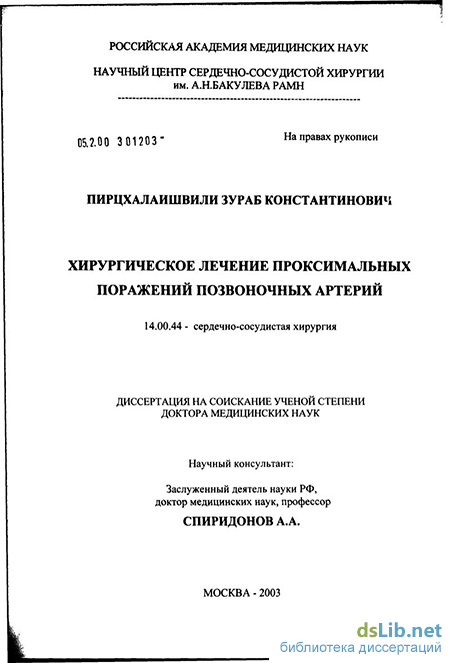 РОССИЙСКАЯ АКАДЕМИЯ МЕДИЦИНСКИХ НАУК

НАУЧНЫЙ ЦЕНТР СЕРДЕЧНО-СОСУДИСТОЙ ХИРУРГИИ им. А.Н.БАКУЛЕВА РАМН

05.2.00 301203 -

На правах рукописи

ПИРЦХАЛАИШВИЛИ ЗУРАБ КОНСТАНТИНОВИЧ

ХИРУРГИЧЕСКОЕ ЛЕЧЕНИЕ ПРОКСИМАЛЬНЫХ ПОРАЖЕНИЙ ПОЗВОНОЧНЫХ АРТЕРИЙ

14.00.44 - сердечно-сосудистая хирургия

ДИССЕРТАЦИЯ НА СОИСКАНИЕ УЧЕНОЙ СТЕПЕНИ ДОКТОРА МЕДИЦИНСКИХ НАУК

Научный консультант:

Заслуженный деятель науки РФ, доктор медицинских наук, профессор

СПИРИДОНОВ А.А.

МОСКВА - 2003

dsLib.net
библиотека диссертаций